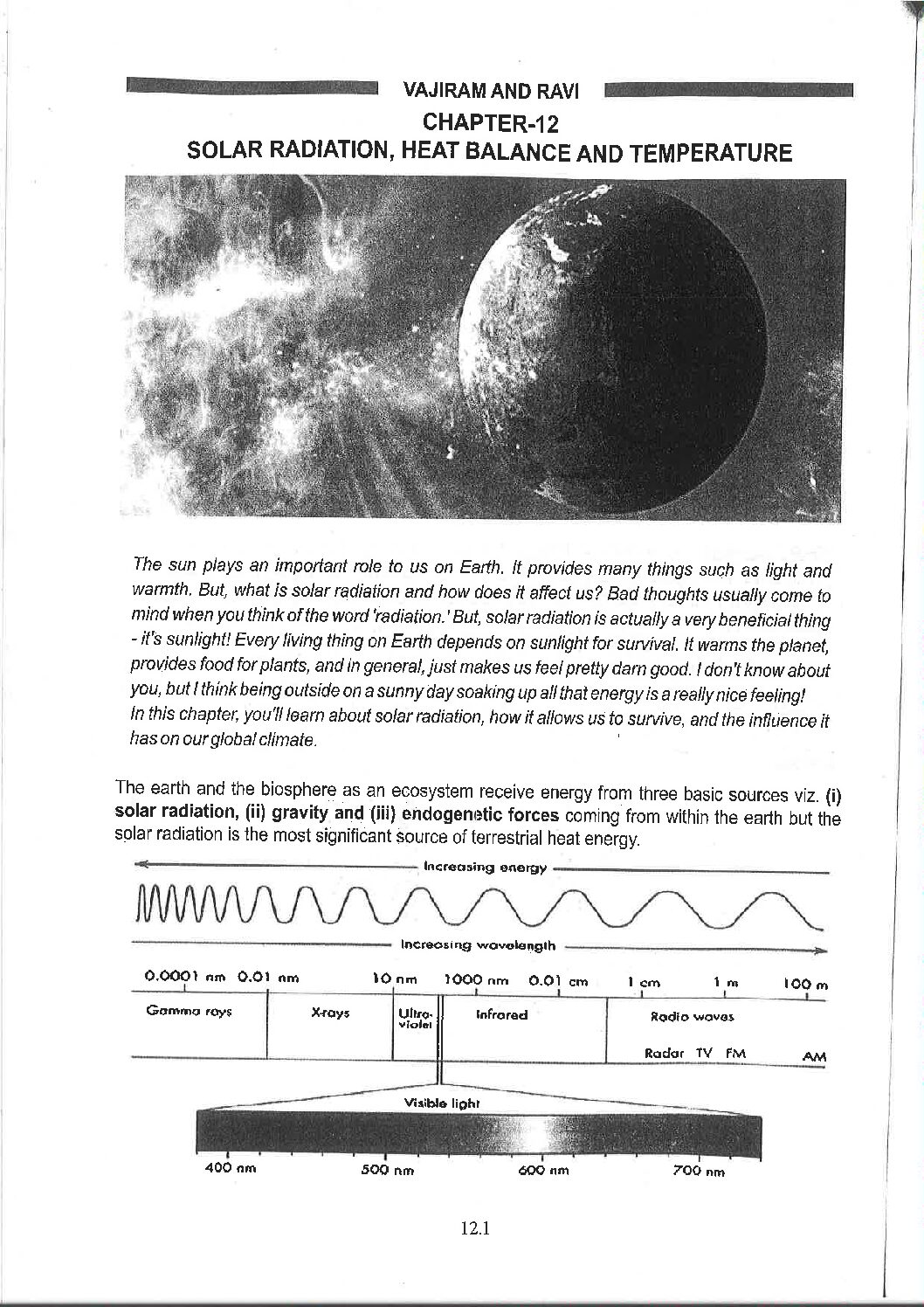 VAJIRAM AND RAVI
CHAPTER-12
SOLAR RADIATION, HEAT BALANCE AND TEMPERATURE

The sun plays an important role to us on Earth. It provides many things such as light and warmth. But, what is solar radiation and how does it affect us? Bad thoughts usually come to mind when you think of the word 'radiation.' But, solar radiation is actually a very beneficial thing - it's sunlight! Every living thing on Earth depends on sunlight for survival. It warms the planet, provides food for plants, and in general, just makes us feel pretty darn good. I don't know about you, but I think being outside on a sunny day soaking up all that energy is a really nice feeling! In this chapter, you'll learn about solar radiation, how it allows us to survive, and the influence it has on our global climate.

The earth and the biosphere as an ecosystem receive energy from three basic sources viz. (i) solar radiation, (ii) gravity and (iii) endogenetic forces coming from within the earth but the solar radiation is the most significant source of terrestrial heat energy.

Increasing energy
Increasing wavelength
0.0001 nm 0.01 nm 10 nm 1000 nm 0.01 cm 1 cm 1 m 100 m
Gamma rays X-rays Ultra-violet Infrared Radio waves
Radar TV FM AM
Visible light
400 nm 500 nm 600 nm 700 nm

12.1